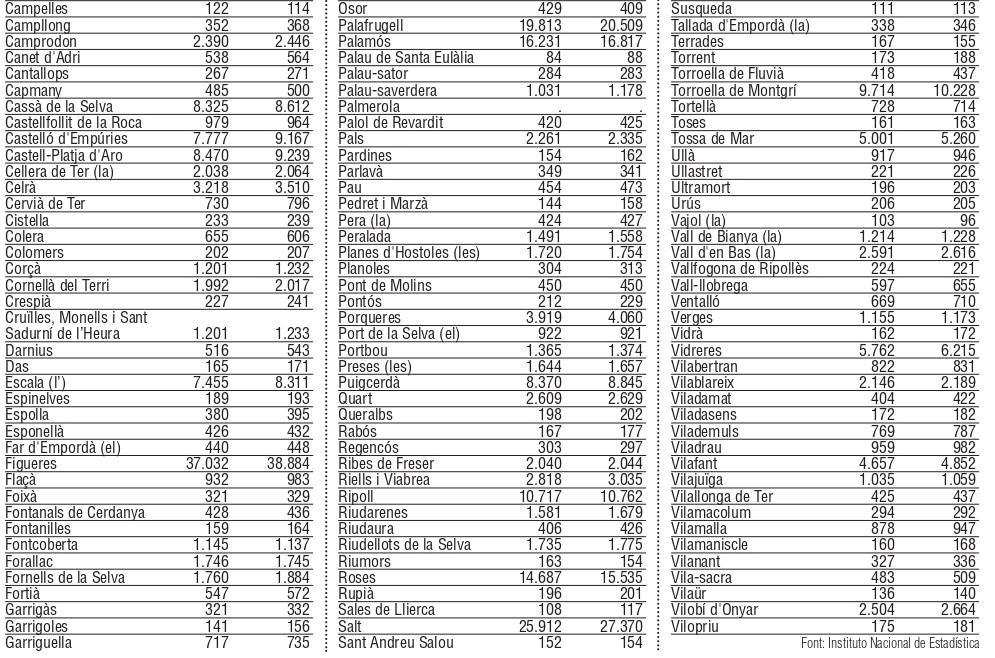 | | | |
|---|---|---|
| Campelles | 122 | 114 |
| Campllong | 352 | 368 |
| Camprodon | 2.390 | 2.446 |
| Canet d'Adri | 538 | 564 |
| Cantallops | 267 | 271 |
| Capmany | 485 | 500 |
| Cassà de la Selva | 8.325 | 8.612 |
| Castellfollit de la Roca | 979 | 964 |
| Castelló d'Empúries | 7.777 | 9.167 |
| Castell-Platja d'Aro | 8.470 | 9.239 |
| Cellera de Ter (la) | 2.038 | 2.064 |
| Celrà | 3.218 | 3.510 |
| Cervià de Ter | 730 | 796 |
| Cistella | 233 | 239 |
| Colera | 655 | 606 |
| Colomers | 202 | 207 |
| Corçà | 1.201 | 1.232 |
| Cornellà del Terri | 1.992 | 2.017 |
| Crespià | 227 | 241 |
| Cruïlles, Monells i Sant Sadurní de l'Heura | 1.201 | 1.233 |
| Darnius | 516 | 543 |
| Das | 165 | 171 |
| Escala (l') | 7.455 | 8.311 |
| Espinelves | 189 | 193 |
| Espolla | 380 | 395 |
| Esponellà | 426 | 432 |
| Far d'Empordà (el) | 440 | 448 |
| Figueres | 37.032 | 38.884 |
| Flaçà | 932 | 983 |
| Foixà | 321 | 329 |
| Fontanals de Cerdanya | 428 | 436 |
| Fontanilles | 159 | 164 |
| Fontcoberta | 1.145 | 1.137 |
| Forallac | 1.746 | 1.745 |
| Fornells de la Selva | 1.760 | 1.884 |
| Fortià | 547 | 572 |
| Garrigàs | 321 | 332 |
| Garrigoles | 141 | 156 |
| Garriguella | 717 | 735 |

| | | |
|---|---|---|
| Osor | 429 | 409 |
| Palafrugell | 19.813 | 20.509 |
| Palamós | 16.231 | 16.817 |
| Palau de Santa Eulàlia | 84 | 88 |
| Palau-sator | 284 | 283 |
| Palau-saverdera | 1.031 | 1.178 |
| Palmerola | . | . |
| Palol de Revardit | 420 | 425 |
| Pals | 2.261 | 2.335 |
| Pardines | 154 | 162 |
| Parlavà | 349 | 341 |
| Pau | 454 | 473 |
| Pedret i Marzà | 144 | 158 |
| Pera (la) | 424 | 427 |
| Peralada | 1.491 | 1.558 |
| Planes d'Hostoles (les) | 1.720 | 1.754 |
| Planoles | 304 | 313 |
| Pont de Molins | 450 | 450 |
| Pontós | 212 | 229 |
| Porqueres | 3.919 | 4.060 |
| Port de la Selva (el) | 922 | 921 |
| Portbou | 1.365 | 1.374 |
| Preses (les) | 1.644 | 1.657 |
| Puigcerdà | 8.370 | 8.845 |
| Quart | 2.609 | 2.629 |
| Queralbs | 198 | 202 |
| Rabós | 167 | 177 |
| Regencós | 303 | 297 |
| Ribes de Freser | 2.040 | 2.044 |
| Riells i Viabrea | 2.818 | 3.035 |
| Ripoll | 10.717 | 10.762 |
| Riudarenes | 1.581 | 1.679 |
| Riudaura | 406 | 426 |
| Riudellots de la Selva | 1.735 | 1.775 |
| Riumors | 163 | 154 |
| Roses | 14.687 | 15.535 |
| Rupià | 196 | 201 |
| Sales de Llierca | 108 | 117 |
| Salt | 25.912 | 27.370 |
| Sant Andreu Salou | 152 | 154 |

| | | |
|---|---|---|
| Susqueda | 111 | 113 |
| Tallada d'Empordà (la) | 338 | 346 |
| Terrades | 167 | 155 |
| Torrent | 173 | 188 |
| Torroella de Fluvià | 418 | 437 |
| Torroella de Montgrí | 9.714 | 10.228 |
| Tortellà | 728 | 714 |
| Toses | 161 | 163 |
| Tossa de Mar | 5.001 | 5.260 |
| Ullà | 917 | 946 |
| Ullastret | 221 | 226 |
| Ultramort | 196 | 203 |
| Urús | 206 | 205 |
| Vajol (la) | 103 | 96 |
| Vall de Bianya (la) | 1.214 | 1.228 |
| Vall d'en Bas (la) | 2.591 | 2.616 |
| Vallfogona de Ripollès | 224 | 221 |
| Vall-llobrega | 597 | 655 |
| Ventalló | 669 | 710 |
| Verges | 1.155 | 1.173 |
| Vidrà | 162 | 172 |
| Vidreres | 5.762 | 6.215 |
| Vilabertran | 822 | 831 |
| Vilablareix | 2.146 | 2.189 |
| Viladamat | 404 | 422 |
| Viladasens | 172 | 182 |
| Vilademuls | 769 | 787 |
| Viladrau | 959 | 982 |
| Vilafant | 4.657 | 4.852 |
| Vilajuïga | 1.035 | 1.059 |
| Vilallonga de Ter | 425 | 437 |
| Vilamacolum | 294 | 292 |
| Vilamalla | 878 | 947 |
| Vilamaniscle | 160 | 168 |
| Vilanant | 327 | 336 |
| Vila-sacra | 483 | 509 |
| Vilaür | 136 | 140 |
| Vilobí d'Onyar | 2.504 | 2.664 |
| Vilopriu | 175 | 181 |

Font: Instituto Nacional de Estadística